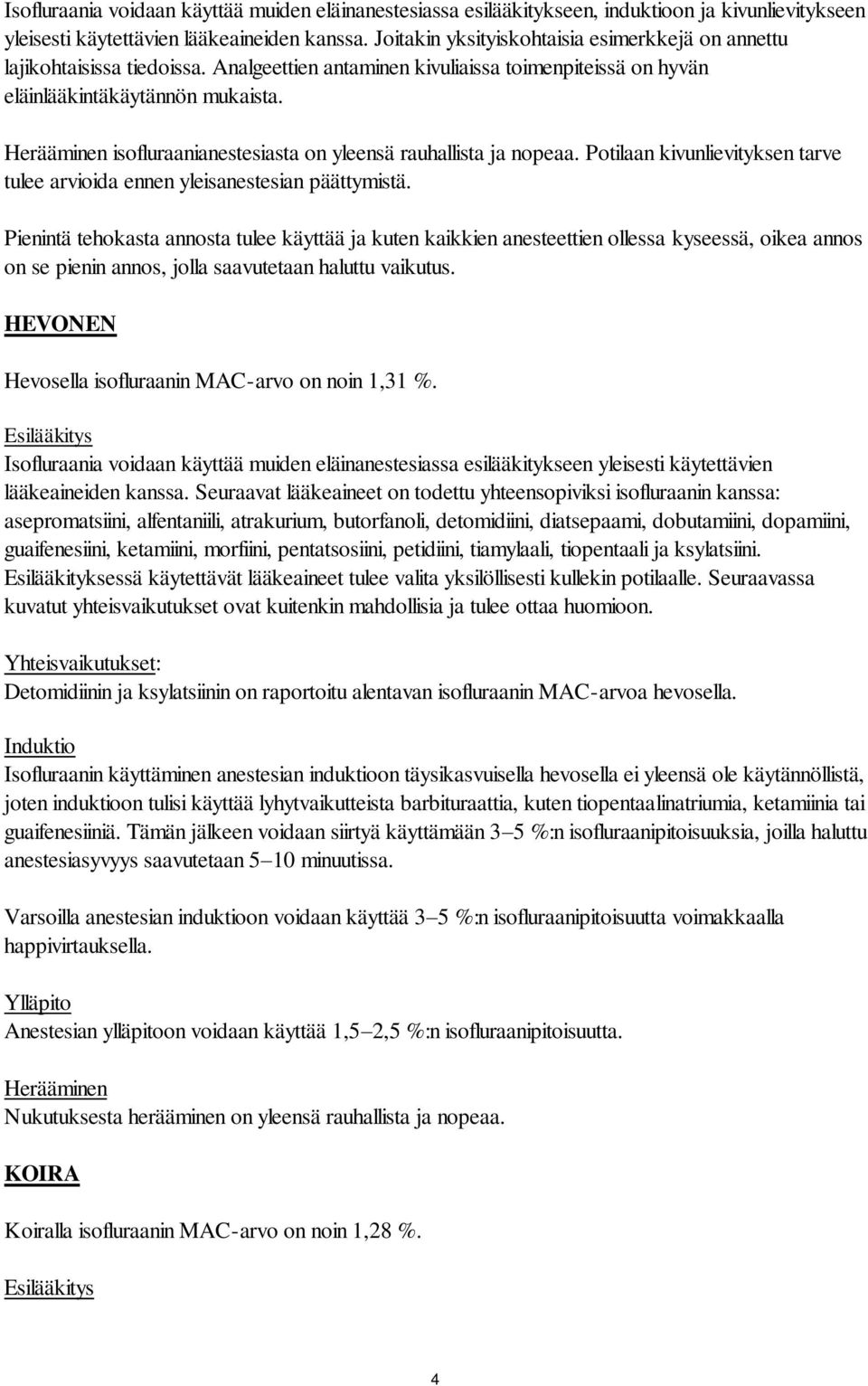 Isofluraania voidaan käyttää muiden eläinanestesiassa esilääkitykseen, induktioon ja kivunlievitykseen yleisesti käytettävien lääkeaineiden kanssa. Joitakin yksityiskohtaisia esimerkkejä on annettu lajikohtaisissa tiedoissa. Analgeettien antaminen kivuliaissa toimenpiteissä on hyvän eläinlääkintäkäytännön mukaista.

Herääminen isofluraanianestesiasta on yleensä rauhallista ja nopeaa. Potilaan kivunlievityksen tarve tulee arvioida ennen yleisanestesian päättymistä.

Pienintä tehokasta annosta tulee käyttää ja kuten kaikkien anesteettien ollessa kyseessä, oikea annos on se pienin annos, jolla saavutetaan haluttu vaikutus.

HEVONEN

Hevosella isofluraanin MAC-arvo on noin 1,31 %.

Esilääkitys
Isofluraania voidaan käyttää muiden eläinanestesiassa esilääkitykseen yleisesti käytettävien lääkeaineiden kanssa. Seuraavat lääkeaineet on todettu yhteensopiviksi isofluraanin kanssa: asepromatsiini, alfentaniili, atrakurium, butorfanoli, detomidiini, diatsepaami, dobutamiini, dopamiini, guaifenesiini, ketamiini, morfiini, pentatsosiini, petidiini, tiamylaali, tiopentaali ja ksylatsiini. Esilääkityksessä käytettävät lääkeaineet tulee valita yksilöllisesti kullekin potilaalle. Seuraavassa kuvatut yhteisvaikutukset ovat kuitenkin mahdollisia ja tulee ottaa huomioon.

Yhteisvaikutukset:
Detomidiinin ja ksylatsiinin on raportoitu alentavan isofluraanin MAC-arvoa hevosella.

Induktio
Isofluraanin käyttäminen anestesian induktioon täysikasvuisella hevosella ei yleensä ole käytännöllistä, joten induktioon tulisi käyttää lyhytvaikutteista barbituraattia, kuten tiopentaalinatriumia, ketamiinia tai guaifenesiiniä. Tämän jälkeen voidaan siirtyä käyttämään 3–5 %:n isofluraanipitoisuuksia, joilla haluttu anestesiasyvyys saavutetaan 5–10 minuutissa.

Varsoilla anestesian induktioon voidaan käyttää 3–5 %:n isofluraanipitoisuutta voimakkaalla happivirtauksella.

Ylläpito
Anestesian ylläpitoon voidaan käyttää 1,5–2,5 %:n isofluraanipitoisuutta.

Herääminen
Nukutuksesta herääminen on yleensä rauhallista ja nopeaa.

KOIRA

Koiralla isofluraanin MAC-arvo on noin 1,28 %.

Esilääkitys

4